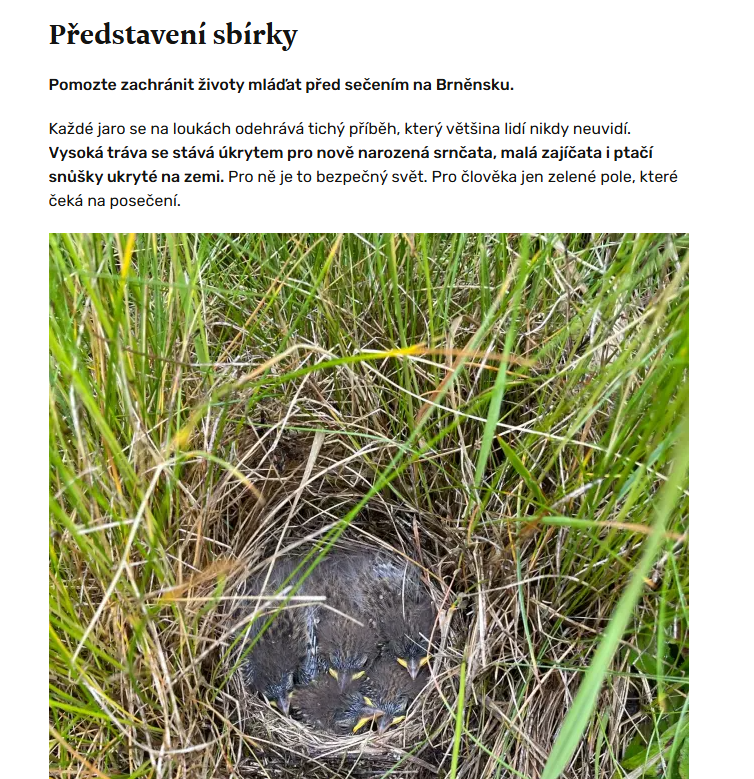 Představení sbírky

Pomozte zachránit životy mláďat před sečením na Brněnsku.

Každé jaro se na loukách odehrává tichý příběh, který většina lidí nikdy neuvidí. Vysoká tráva se stává úkrytem pro nově narozená srnčata, malá zajíčata i ptačí snůšky ukryté na zemi. Pro ně je to bezpečný svět. Pro člověka jen zelené pole, které čeká na posečení.